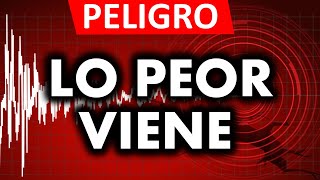 PELIGRO

LO PEOR VIENE